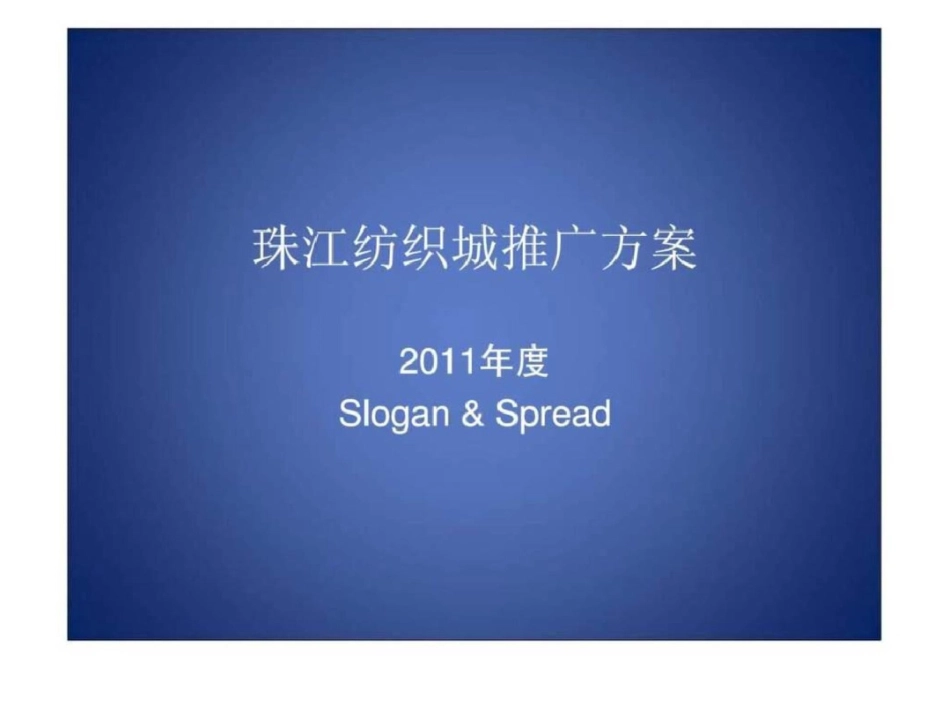 珠江纺织城推广方案

2011年度
Slogan & Spread